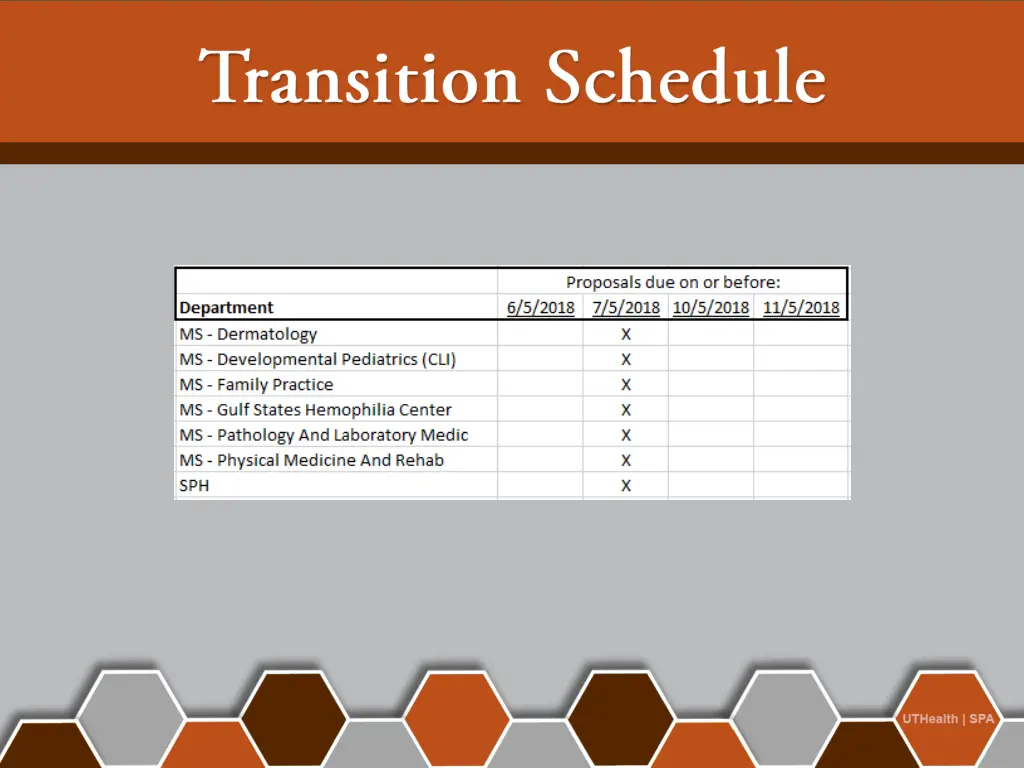 Transition Schedule

|  | Proposals due on or before: | | | |
|---|---|---|---|---|
| Department | 6/5/2018 | 7/5/2018 | 10/5/2018 | 11/5/2018 |
| MS - Dermatology |  | X |  |  |
| MS - Developmental Pediatrics (CLI) |  | X |  |  |
| MS - Family Practice |  | X |  |  |
| MS - Gulf States Hemophilia Center |  | X |  |  |
| MS - Pathology And Laboratory Medic |  | X |  |  |
| MS - Physical Medicine And Rehab |  | X |  |  |
| SPH |  | X |  |  |

UTHealth | SPA